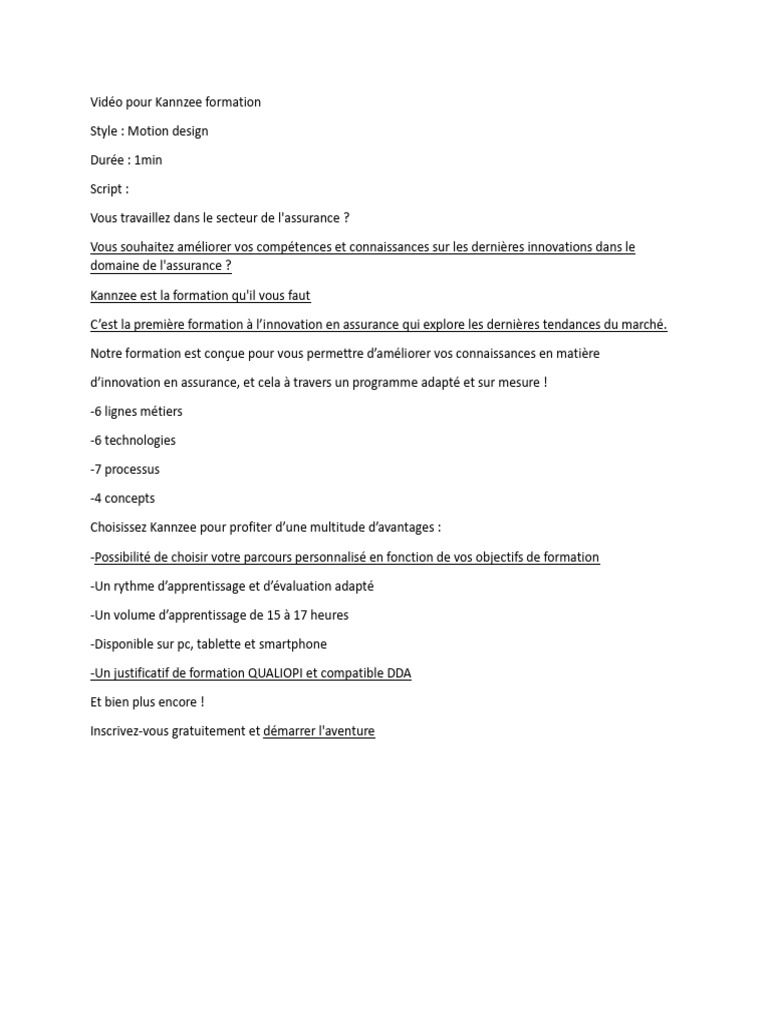 Vidéo pour Kannzee formation

Style : Motion design

Durée : 1min

Script :

Vous travaillez dans le secteur de l'assurance ?

Vous souhaitez améliorer vos compétences et connaissances sur les dernières innovations dans le domaine de l'assurance ?

Kannzee est la formation qu'il vous faut

C'est la première formation à l'innovation en assurance qui explore les dernières tendances du marché.

Notre formation est conçue pour vous permettre d'améliorer vos connaissances en matière

d'innovation en assurance, et cela à travers un programme adapté et sur mesure !

-6 lignes métiers

-6 technologies

-7 processus

-4 concepts

Choisissez Kannzee pour profiter d'une multitude d'avantages :

-Possibilité de choisir votre parcours personnalisé en fonction de vos objectifs de formation

-Un rythme d'apprentissage et d'évaluation adapté

-Un volume d'apprentissage de 15 à 17 heures

-Disponible sur pc, tablette et smartphone

-Un justificatif de formation QUALIOPI et compatible DDA

Et bien plus encore !

Inscrivez-vous gratuitement et démarrer l'aventure